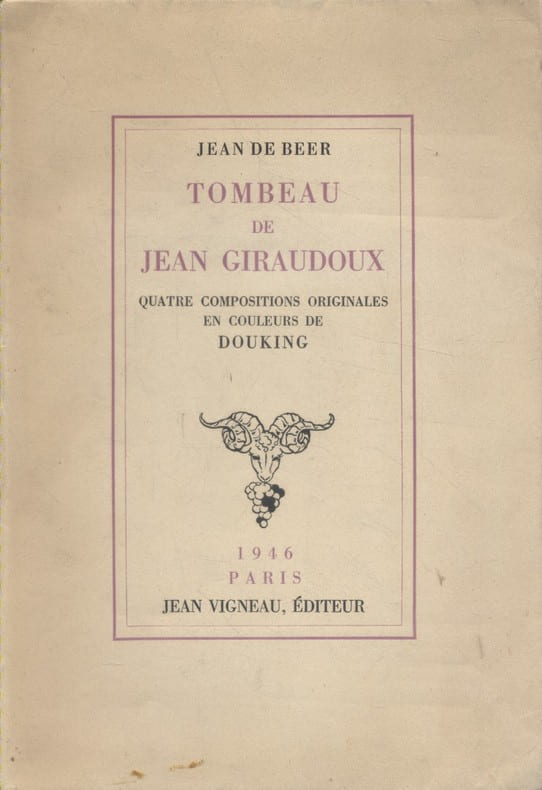 JEAN DE BEER

TOMBEAU
DE
JEAN GIRAUDOUX

QUATRE COMPOSITIONS ORIGINALES
EN COULEURS DE
DOUKING

1946
PARIS
JEAN VIGNEAU, ÉDITEUR